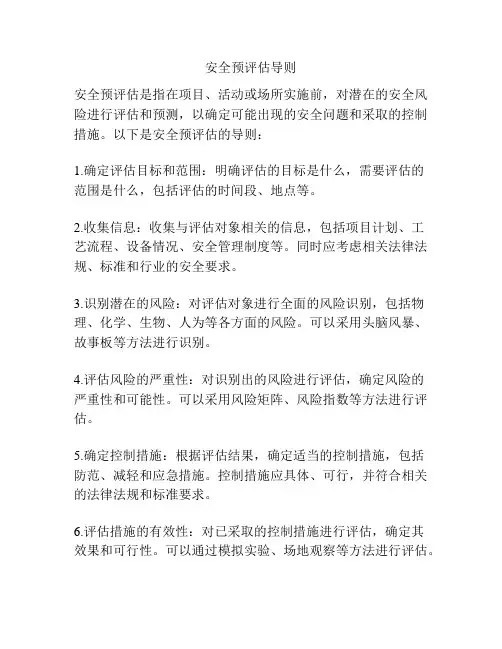 安全预评估导则

安全预评估是指在项目、活动或场所实施前，对潜在的安全风险进行评估和预测，以确定可能出现的安全问题和采取的控制措施。以下是安全预评估的导则：

1.确定评估目标和范围：明确评估的目标是什么，需要评估的范围是什么，包括评估的时间段、地点等。

2.收集信息：收集与评估对象相关的信息，包括项目计划、工艺流程、设备情况、安全管理制度等。同时应考虑相关法律法规、标准和行业的安全要求。

3.识别潜在的风险：对评估对象进行全面的风险识别，包括物理、化学、生物、人为等各方面的风险。可以采用头脑风暴、故事板等方法进行识别。

4.评估风险的严重性：对识别出的风险进行评估，确定风险的严重性和可能性。可以采用风险矩阵、风险指数等方法进行评估。

5.确定控制措施：根据评估结果，确定适当的控制措施，包括防范、减轻和应急措施。控制措施应具体、可行，并符合相关的法律法规和标准要求。

6.评估措施的有效性：对已采取的控制措施进行评估，确定其效果和可行性。可以通过模拟实验、场地观察等方法进行评估。